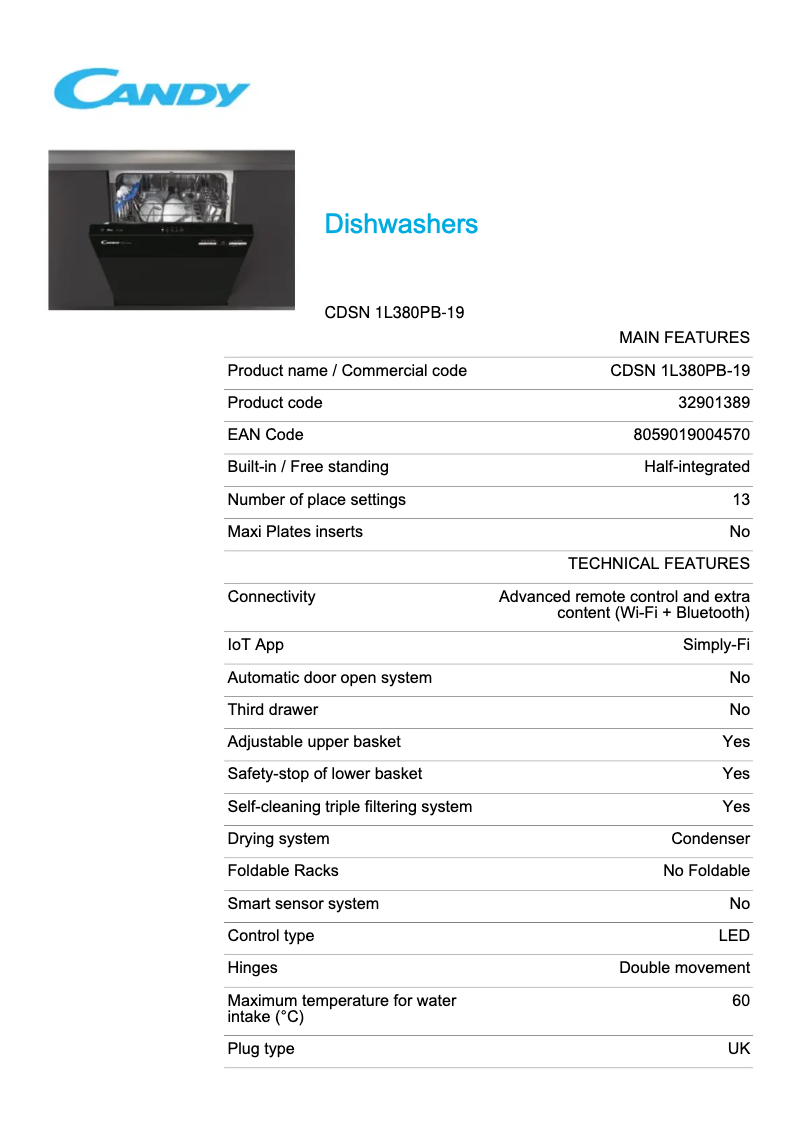 CANDY

Dishwashers

CDSN 1L380PB-19

| | MAIN FEATURES |
|---|---|
| Product name / Commercial code | CDSN 1L380PB-19 |
| Product code | 32901389 |
| EAN Code | 8059019004570 |
| Built-in / Free standing | Half-integrated |
| Number of place settings | 13 |
| Maxi Plates inserts | No |
| | TECHNICAL FEATURES |
| Connectivity | Advanced remote control and extra content (Wi-Fi + Bluetooth) |
| IoT App | Simply-Fi |
| Automatic door open system | No |
| Third drawer | No |
| Adjustable upper basket | Yes |
| Safety-stop of lower basket | Yes |
| Self-cleaning triple filtering system | Yes |
| Drying system | Condenser |
| Foldable Racks | No Foldable |
| Smart sensor system | No |
| Control type | LED |
| Hinges | Double movement |
| Maximum temperature for water intake (°C) | 60 |
| Plug type | UK |